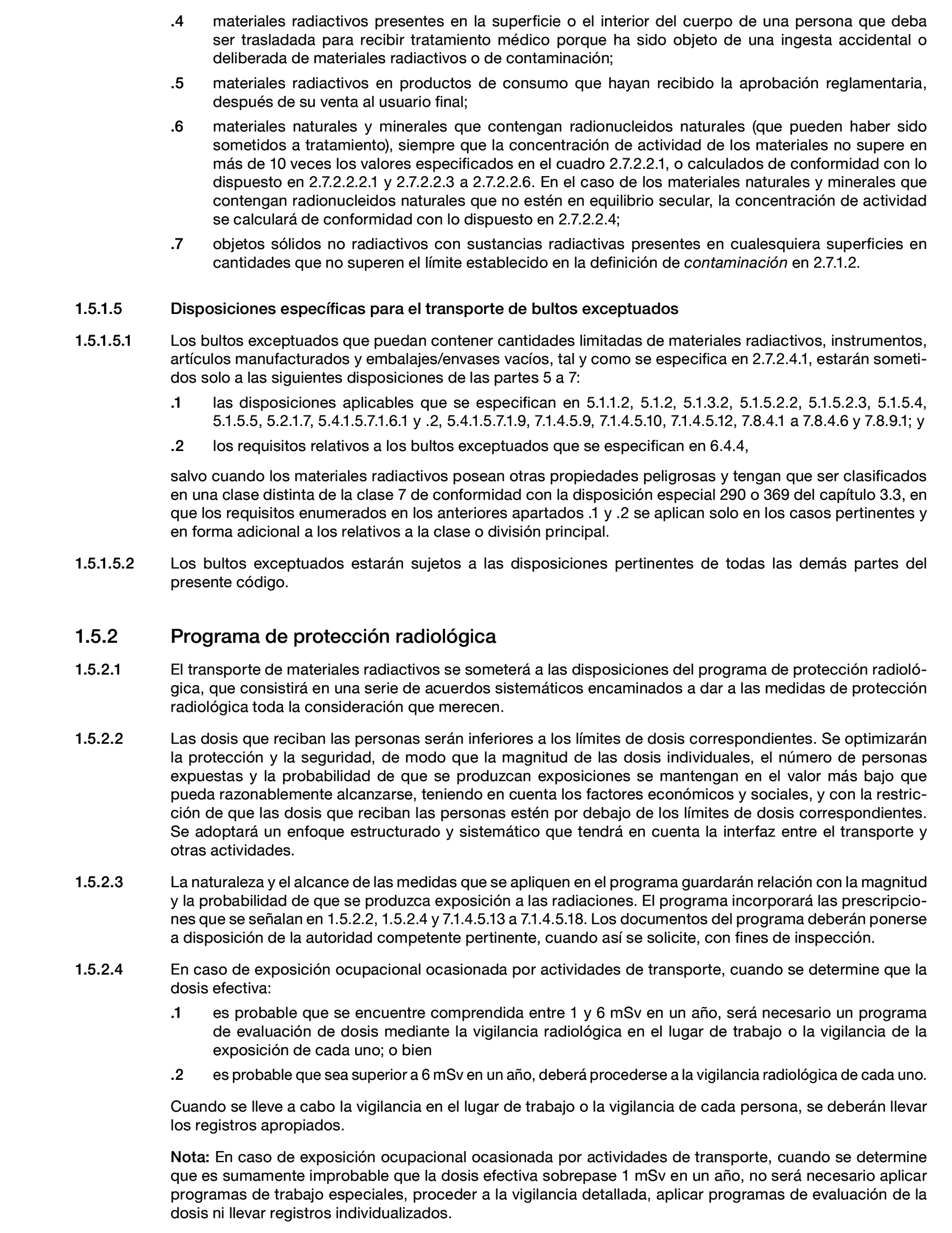 .4 materiales radiactivos presentes en la superficie o el interior del cuerpo de una persona que deba ser trasladada para recibir tratamiento médico porque ha sido objeto de una ingesta accidental o deliberada de materiales radiactivos o de contaminación;

.5 materiales radiactivos en productos de consumo que hayan recibido la aprobación reglamentaria, después de su venta al usuario final;

.6 materiales naturales y minerales que contengan radionucleidos naturales (que pueden haber sido sometidos a tratamiento), siempre que la concentración de actividad de los materiales no supere en más de 10 veces los valores especificados en el cuadro 2.7.2.2.1, o calculados de conformidad con lo dispuesto en 2.7.2.2.2.1 y 2.7.2.2.3 a 2.7.2.2.6. En el caso de los materiales naturales y minerales que contengan radionucleidos naturales que no estén en equilibrio secular, la concentración de actividad se calculará de conformidad con lo dispuesto en 2.7.2.2.4;

.7 objetos sólidos no radiactivos con sustancias radiactivas presentes en cualesquiera superficies en cantidades que no superen el límite establecido en la definición de contaminación en 2.7.1.2.

1.5.1.5 Disposiciones específicas para el transporte de bultos exceptuados

1.5.1.5.1 Los bultos exceptuados que puedan contener cantidades limitadas de materiales radiactivos, instrumentos, artículos manufacturados y embalajes/envases vacíos, tal y como se especifica en 2.7.2.4.1, estarán sometidos solo a las siguientes disposiciones de las partes 5 a 7:

.1 las disposiciones aplicables que se especifican en 5.1.1.2, 5.1.2, 5.1.3.2, 5.1.5.2.2, 5.1.5.2.3, 5.1.5.4, 5.1.5.5, 5.2.1.7, 5.4.1.5.7.1.6.1 y .2, 5.4.1.5.7.1.9, 7.1.4.5.9, 7.1.4.5.10, 7.1.4.5.12, 7.8.4.1 a 7.8.4.6 y 7.8.9.1; y

.2 los requisitos relativos a los bultos exceptuados que se especifican en 6.4.4,

salvo cuando los materiales radiactivos posean otras propiedades peligrosas y tengan que ser clasificados en una clase distinta de la clase 7 de conformidad con la disposición especial 290 o 369 del capítulo 3.3, en que los requisitos enumerados en los anteriores apartados .1 y .2 se aplican solo en los casos pertinentes y en forma adicional a los relativos a la clase o división principal.

1.5.1.5.2 Los bultos exceptuados estarán sujetos a las disposiciones pertinentes de todas las demás partes del presente código.

1.5.2 Programa de protección radiológica

1.5.2.1 El transporte de materiales radiactivos se someterá a las disposiciones del programa de protección radiológica, que consistirá en una serie de acuerdos sistemáticos encaminados a dar a las medidas de protección radiológica toda la consideración que merecen.

1.5.2.2 Las dosis que reciban las personas serán inferiores a los límites de dosis correspondientes. Se optimizarán la protección y la seguridad, de modo que la magnitud de las dosis individuales, el número de personas expuestas y la probabilidad de que se produzcan exposiciones se mantengan en el valor más bajo que pueda razonablemente alcanzarse, teniendo en cuenta los factores económicos y sociales, y con la restricción de que las dosis que reciban las personas estén por debajo de los límites de dosis correspondientes. Se adoptará un enfoque estructurado y sistemático que tendrá en cuenta la interfaz entre el transporte y otras actividades.

1.5.2.3 La naturaleza y el alcance de las medidas que se apliquen en el programa guardarán relación con la magnitud y la probabilidad de que se produzca exposición a las radiaciones. El programa incorporará las prescripciones que se señalan en 1.5.2.2, 1.5.2.4 y 7.1.4.5.13 a 7.1.4.5.18. Los documentos del programa deberán ponerse a disposición de la autoridad competente pertinente, cuando así se solicite, con fines de inspección.

1.5.2.4 En caso de exposición ocupacional ocasionada por actividades de transporte, cuando se determine que la dosis efectiva:

.1 es probable que se encuentre comprendida entre 1 y 6 mSv en un año, será necesario un programa de evaluación de dosis mediante la vigilancia radiológica en el lugar de trabajo o la vigilancia de la exposición de cada uno; o bien

.2 es probable que sea superior a 6 mSv en un año, deberá procederse a la vigilancia radiológica de cada uno.

Cuando se lleve a cabo la vigilancia en el lugar de trabajo o la vigilancia de cada persona, se deberán llevar los registros apropiados.

Nota: En caso de exposición ocupacional ocasionada por actividades de transporte, cuando se determine que es sumamente improbable que la dosis efectiva sobrepase 1 mSv en un año, no será necesario aplicar programas de trabajo especiales, proceder a la vigilancia detallada, aplicar programas de evaluación de la dosis ni llevar registros individualizados.